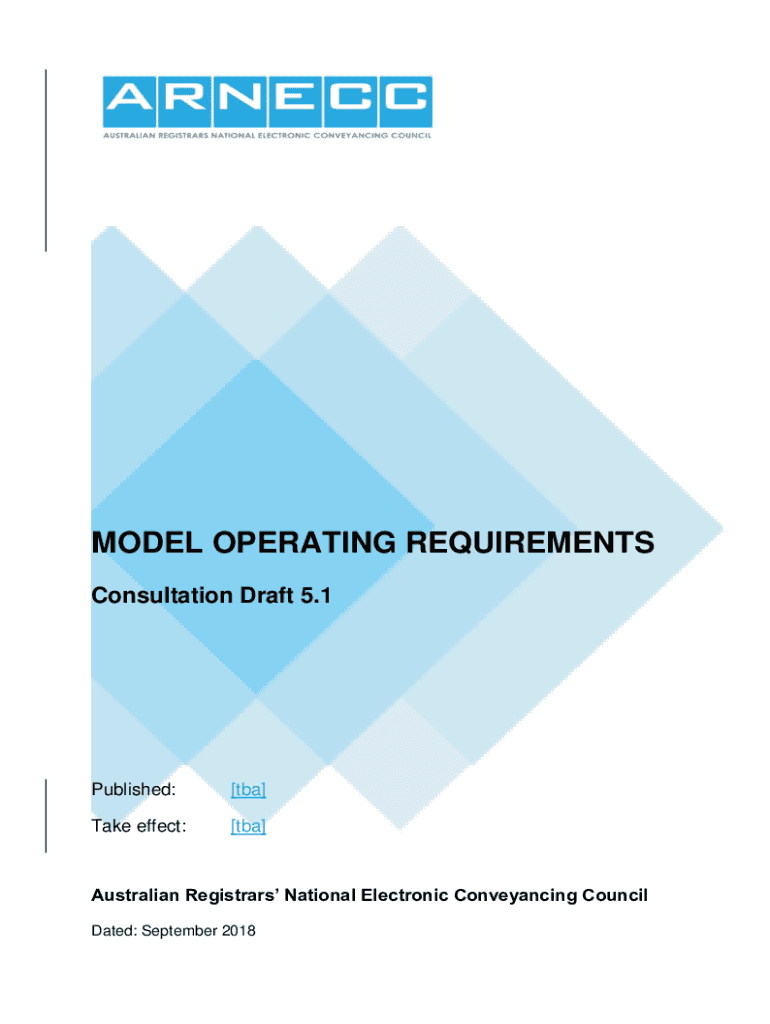 ARNECC
AUSTRALIAN REGISTRARS NATIONAL ELECTRONIC CONVEYANCING COUNCIL

MODEL OPERATING REQUIREMENTS

Consultation Draft 5.1

Published: [tba]

Take effect: [tba]

Australian Registrars' National Electronic Conveyancing Council

Dated: September 2018